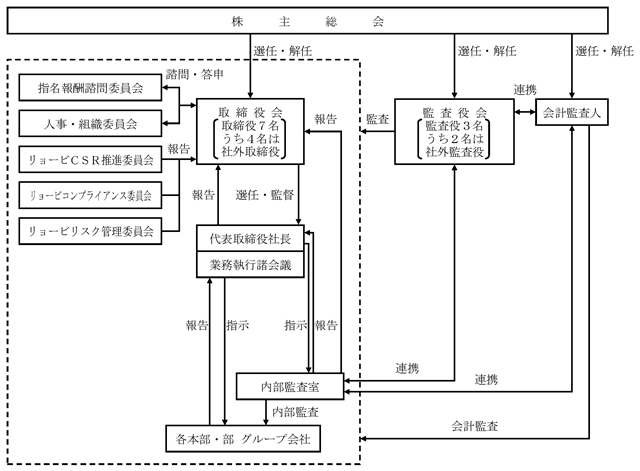 株　主　総　会

選任・解任

選任・解任

選任・解任

諮問・答申

指名報酬諮問委員会

人事・組織委員会

リョービＣＳＲ推進委員会

リョービコンプライアンス委員会

リョービリスク管理委員会

報告

取締役会
取締役７名
うち４名は
社外取締役

報告

監査

監査役会
監査役３名
うち２名は
社外監査役

連携

会計監査人

報告

選任・監督

代表取締役社長

業務執行諸会議

報告

指示

指示

報告

連携

連携

内部監査室

内部監査

会計監査

各本部・部　グループ会社